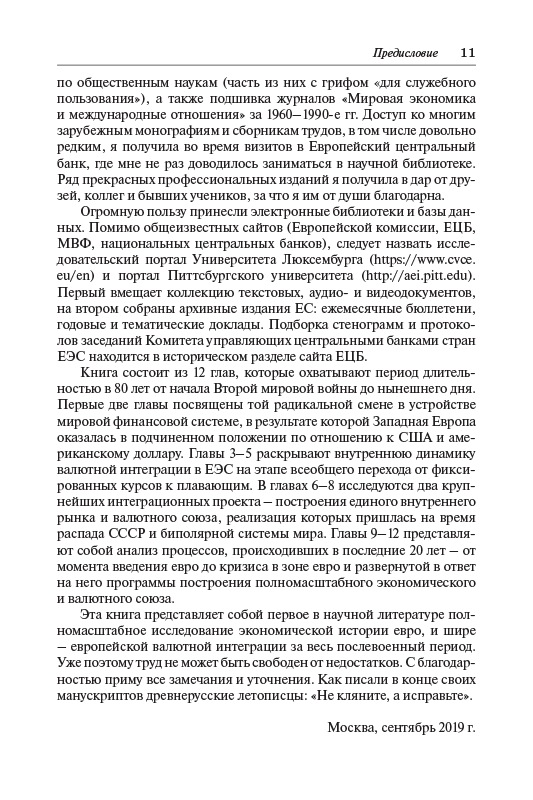 Предисловие 11

по общественным наукам (часть из них с грифом «для служебного пользования»), а также подшивка журналов «Мировая экономика и международные отношения» за 1960–1990-е гг. Доступ ко многим зарубежным монографиям и сборникам трудов, в том числе довольно редким, я получила во время визитов в Европейский центральный банк, где мне не раз доводилось заниматься в научной библиотеке. Ряд прекрасных профессиональных изданий я получила в дар от друзей, коллег и бывших учеников, за что я им от души благодарна.

Огромную пользу принесли электронные библиотеки и базы данных. Помимо общеизвестных сайтов (Европейской комиссии, ЕЦБ, МВФ, национальных центральных банков), следует назвать исследовательский портал Университета Люксембурга (https://www.cvce.eu/en) и портал Питтсбургского университета (http://aei.pitt.edu). Первый вмещает коллекцию текстовых, аудио- и видеодокументов, на втором собраны архивные издания ЕС: ежемесячные бюллетени, годовые и тематические доклады. Подборка стенограмм и протоколов заседаний Комитета управляющих центральными банками стран ЕЭС находится в историческом разделе сайта ЕЦБ.

Книга состоит из 12 глав, которые охватывают период длительностью в 80 лет от начала Второй мировой войны до нынешнего дня. Первые две главы посвящены той радикальной смене в устройстве мировой финансовой системе, в результате которой Западная Европа оказалась в подчиненном положении по отношению к США и американскому доллару. Главы 3–5 раскрывают внутреннюю динамику валютной интеграции в ЕЭС на этапе всеобщего перехода от фиксированных курсов к плавающим. В главах 6–8 исследуются два крупнейших интеграционных проекта – построения единого внутреннего рынка и валютного союза, реализация которых пришлась на время распада СССР и биполярной системы мира. Главы 9–12 представляют собой анализ процессов, происходивших в последние 20 лет – от момента введения евро до кризиса в зоне евро и развернутой в ответ на него программы построения полномасштабного экономического и валютного союза.

Эта книга представляет собой первое в научной литературе полномасштабное исследование экономической истории евро, и шире – европейской валютной интеграции за весь послевоенный период. Уже поэтому труд не может быть свободен от недостатков. С благодарностью приму все замечания и уточнения. Как писали в конце своих манускриптов древнерусские летописцы: «Не кляните, а исправьте».

Москва, сентябрь 2019 г.